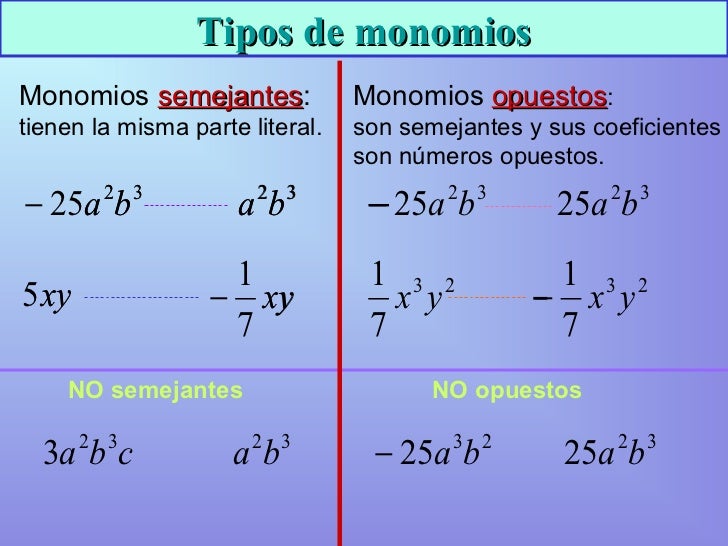 Tipos de monomios

Monomios semejantes:
tienen la misma parte literal.

$-25a^2b^3$ $a^2b^3$

$5xy$ $-\frac{1}{7}xy$

NO semejantes

$3a^2b^3c$ $a^2b^3$

Monomios opuestos:
son semejantes y sus coeficientes son números opuestos.

$-25a^2b^3$ $25a^2b^3$

$\frac{1}{7}x^3y^2$ $-\frac{1}{7}x^3y^2$

NO opuestos

$-25a^3b^2$ $25a^2b^3$